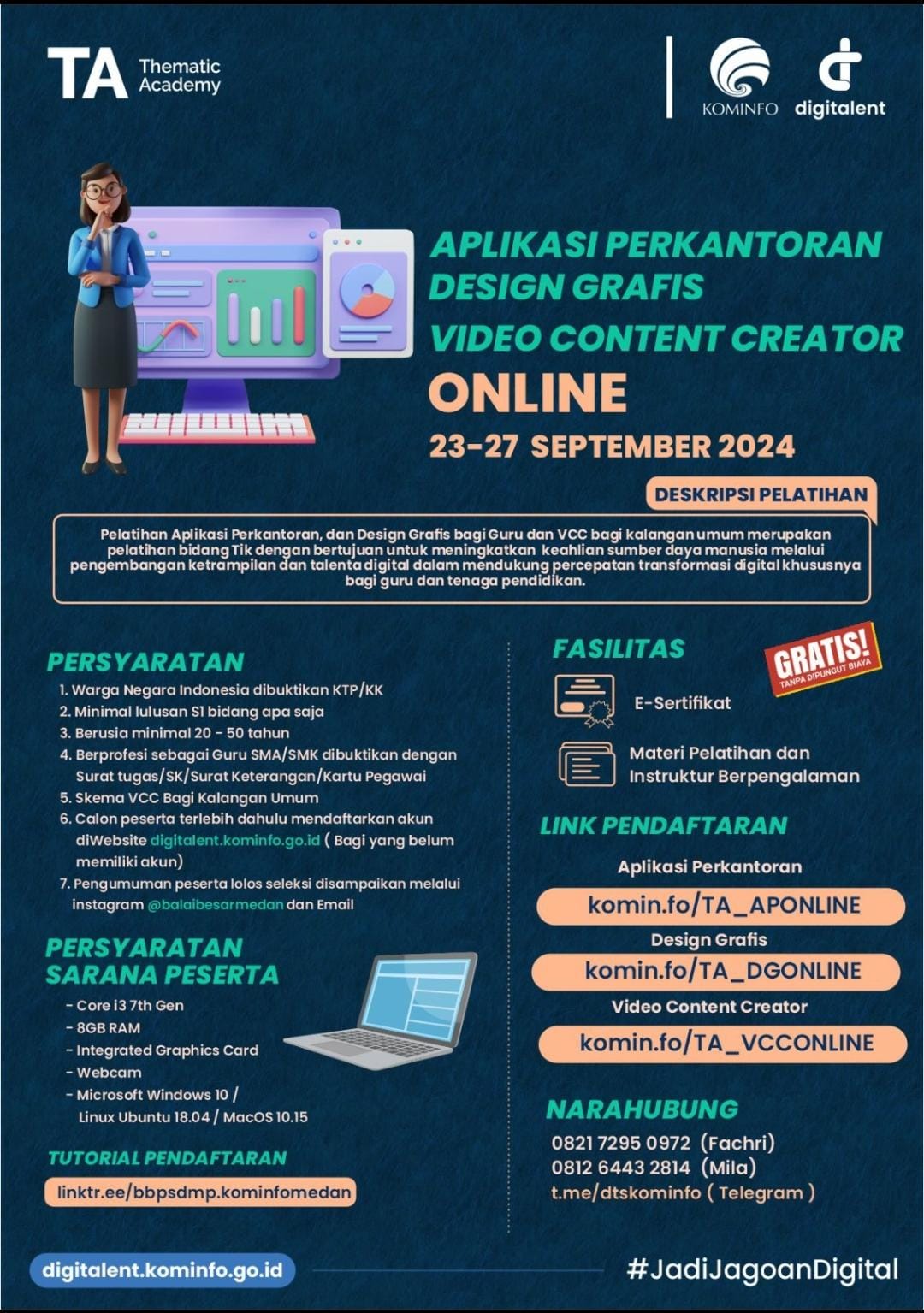 TA Thematic Academy

KOMINFO digitalent

APLIKASI PERKANTORAN
DESIGN GRAFIS
VIDEO CONTENT CREATOR
ONLINE
23-27 SEPTEMBER 2024

DESKRIPSI PELATIHAN

Pelatihan Aplikasi Perkantoran, dan Design Grafis bagi Guru dan VCC bagi kalangan umum merupakan pelatihan bidang Tik dengan bertujuan untuk meningkatkan keahlian sumber daya manusia melalui pengembangan ketrampilan dan talenta digital dalam mendukung percepatan transformasi digital khususnya bagi guru dan tenaga pendidikan.

PERSYARATAN
1. Warga Negara Indonesia dibuktikan KTP/KK
2. Minimal lulusan S1 bidang apa saja
3. Berusia minimal 20 - 50 tahun
4. Berprofesi sebagai Guru SMA/SMK dibuktikan dengan Surat tugas/SK/Surat Keterangan/Kartu Pegawai
5. Skema VCC Bagi Kalangan Umum
6. Calon peserta terlebih dahulu mendaftarkan akun diWebsite digitalent.kominfo.go.id ( Bagi yang belum memiliki akun)
7. Pengumuman peserta lolos seleksi disampaikan melalui instagram @balaibesarmedan dan Email

PERSYARATAN SARANA PESERTA
- Core i3 7th Gen
- 8GB RAM
- Integrated Graphics Card
- Webcam
- Microsoft Windows 10 / Linux Ubuntu 18.04 / MacOS 10.15

TUTORIAL PENDAFTARAN
linktr.ee/bbpsdmp.kominfomedan

FASILITAS
GRATIS! TANPA DIPUNGUT BIAYA
E-Sertifikat
Materi Pelatihan dan Instruktur Berpengalaman

LINK PENDAFTARAN
Aplikasi Perkantoran
komin.fo/TA_APONLINE
Design Grafis
komin.fo/TA_DGONLINE
Video Content Creator
komin.fo/TA_VCCONLINE

NARAHUBUNG
0821 7295 0972 (Fachri)
0812 6443 2814 (Mila)
t.me/dtskominfo ( Telegram )

digitalent.kominfo.go.id
#JadiJagoanDigital